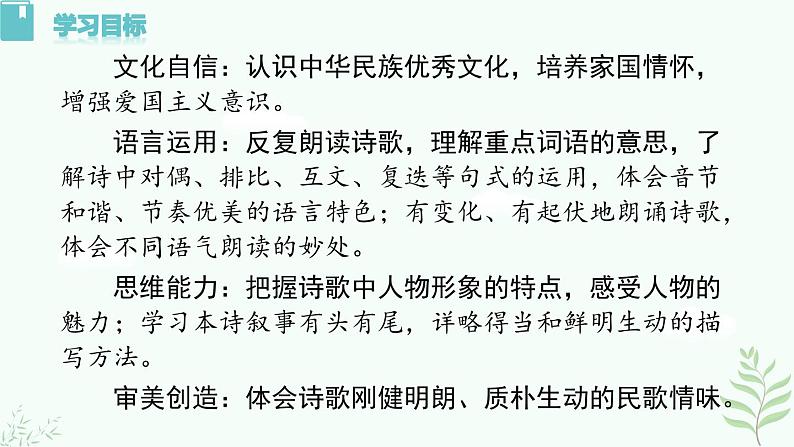 学习目标

文化自信：认识中华民族优秀文化，培养家国情怀，增强爱国主义意识。

语言运用：反复朗读诗歌，理解重点词语的意思，了解诗中对偶、排比、互文、复迭等句式的运用，体会音节和谐、节奏优美的语言特色；有变化、有起伏地朗诵诗歌，体会不同语气朗读的妙处。

思维能力：把握诗歌中人物形象的特点，感受人物的魅力；学习本诗叙事有头有尾，详略得当和鲜明生动的描写方法。

审美创造：体会诗歌刚健明朗、质朴生动的民歌情味。